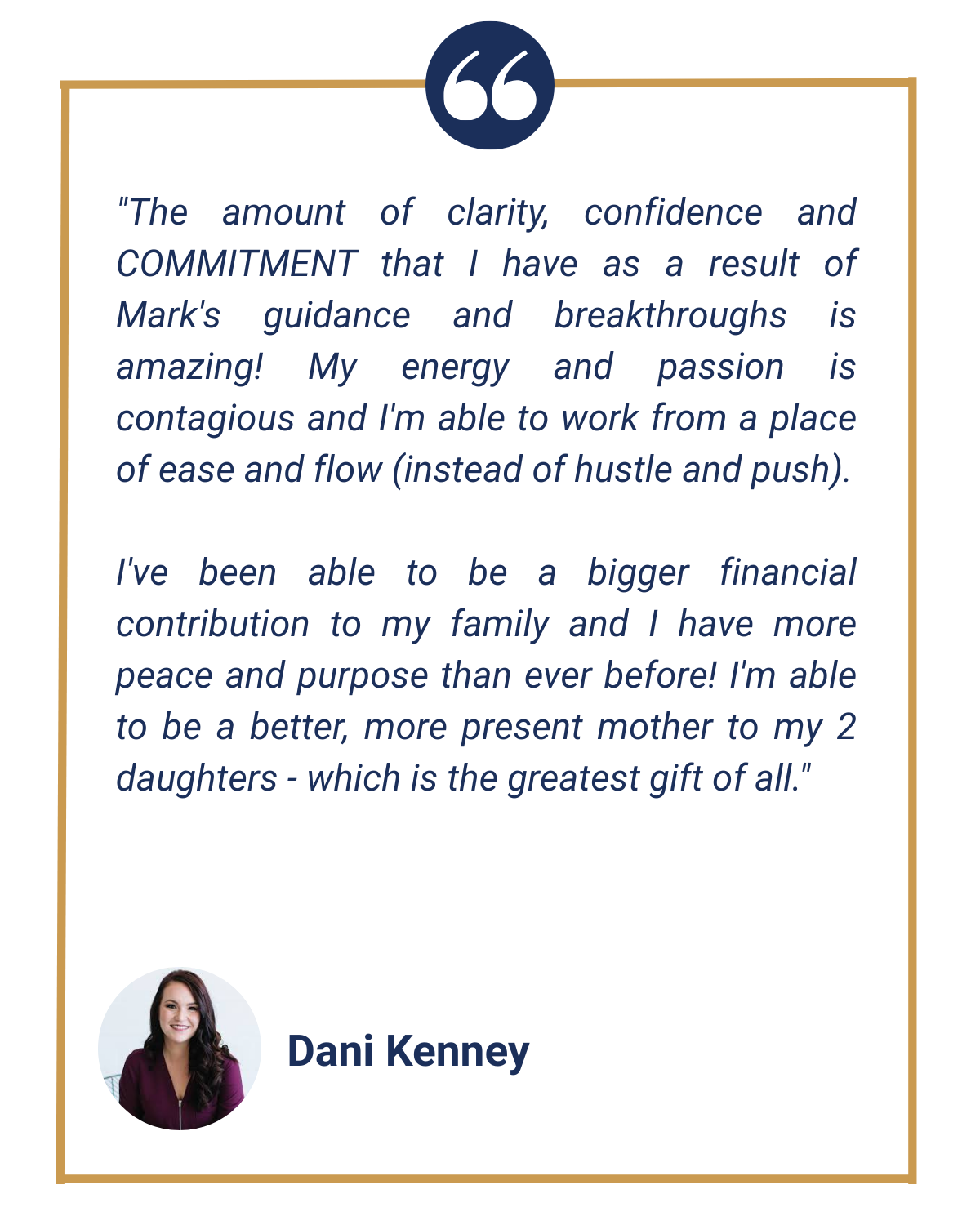 "The amount of clarity, confidence and COMMITMENT that I have as a result of Mark's guidance and breakthroughs is amazing! My energy and passion is contagious and I'm able to work from a place of ease and flow (instead of hustle and push).

I've been able to be a bigger financial contribution to my family and I have more peace and purpose than ever before! I'm able to be a better, more present mother to my 2 daughters - which is the greatest gift of all."

Dani Kenney